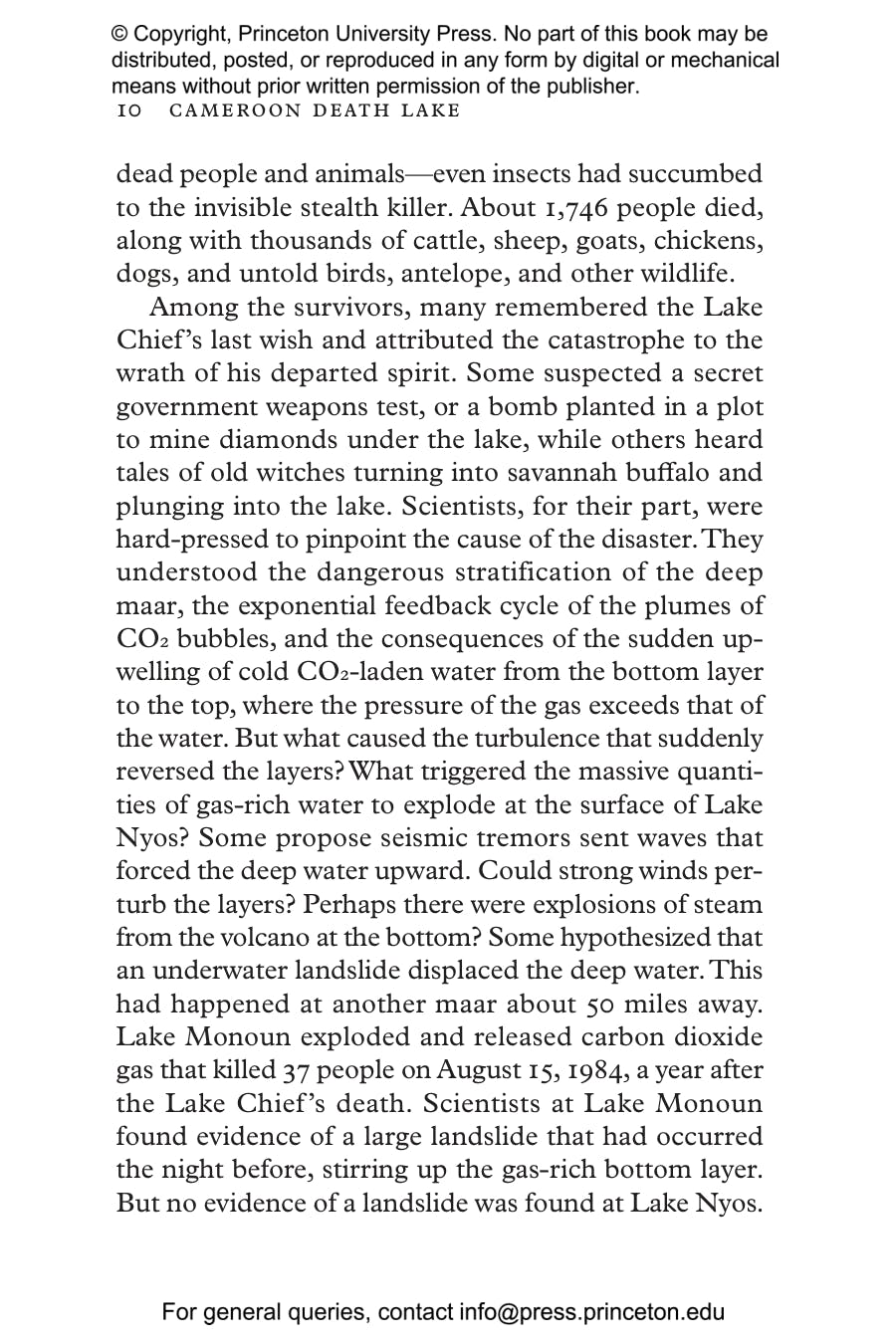 © Copyright, Princeton University Press. No part of this book may be distributed, posted, or reproduced in any form by digital or mechanical means without prior written permission of the publisher.

10 CAMEROON DEATH LAKE

dead people and animals—even insects had succumbed to the invisible stealth killer. About 1,746 people died, along with thousands of cattle, sheep, goats, chickens, dogs, and untold birds, antelope, and other wildlife.

Among the survivors, many remembered the Lake Chief's last wish and attributed the catastrophe to the wrath of his departed spirit. Some suspected a secret government weapons test, or a bomb planted in a plot to mine diamonds under the lake, while others heard tales of old witches turning into savannah buffalo and plunging into the lake. Scientists, for their part, were hard-pressed to pinpoint the cause of the disaster. They understood the dangerous stratification of the deep maar, the exponential feedback cycle of the plumes of $CO_2$ bubbles, and the consequences of the sudden upwelling of cold $CO_2$-laden water from the bottom layer to the top, where the pressure of the gas exceeds that of the water. But what caused the turbulence that suddenly reversed the layers? What triggered the massive quantities of gas-rich water to explode at the surface of Lake Nyos? Some propose seismic tremors sent waves that forced the deep water upward. Could strong winds perturb the layers? Perhaps there were explosions of steam from the volcano at the bottom? Some hypothesized that an underwater landslide displaced the deep water. This had happened at another maar about 50 miles away. Lake Monoun exploded and released carbon dioxide gas that killed 37 people on August 15, 1984, a year after the Lake Chief's death. Scientists at Lake Monoun found evidence of a large landslide that had occurred the night before, stirring up the gas-rich bottom layer. But no evidence of a landslide was found at Lake Nyos.

For general queries, contact info@press.princeton.edu